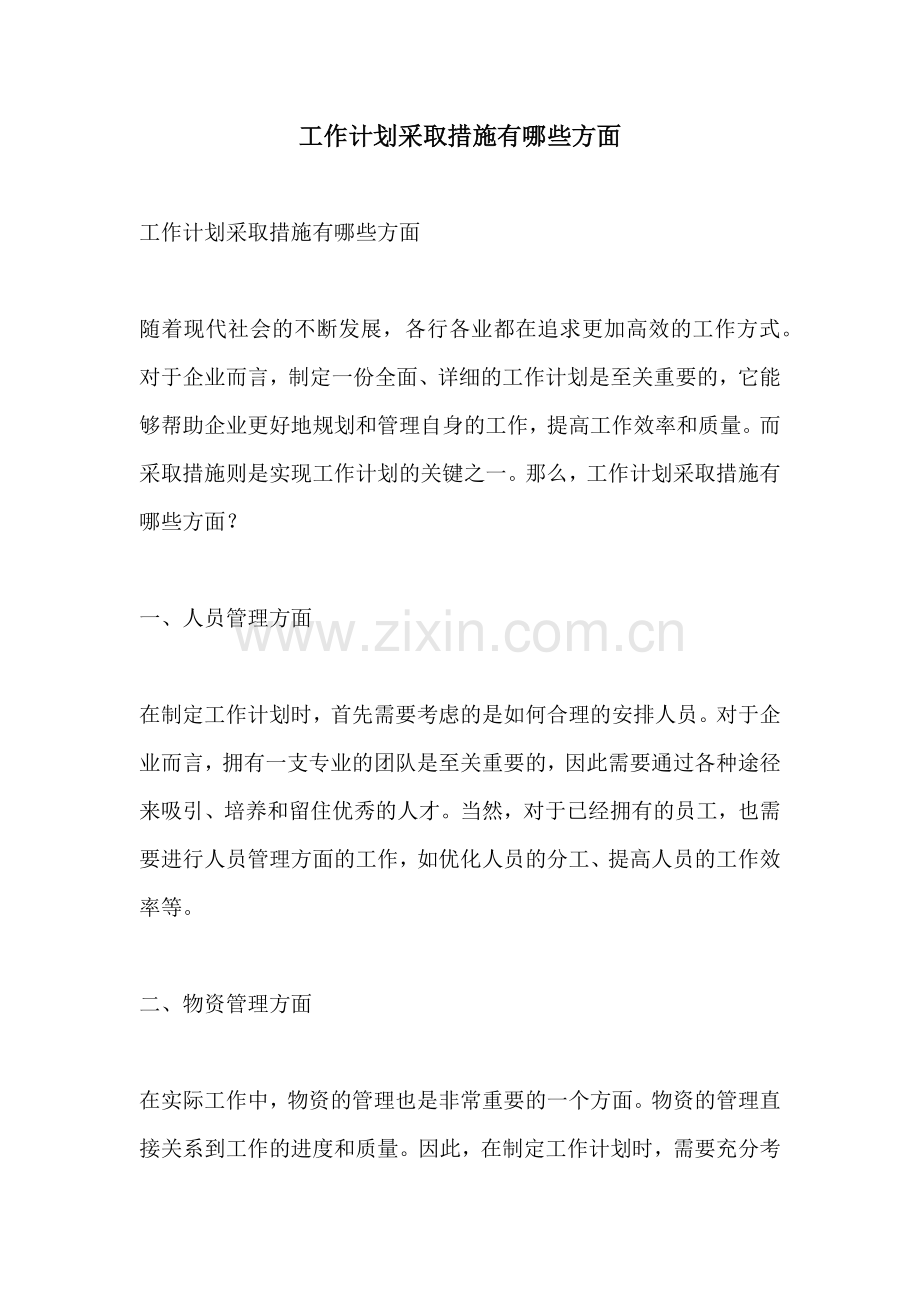 工作计划采取措施有哪些方面

工作计划采取措施有哪些方面

随着现代社会的不断发展，各行各业都在追求更加高效的工作方式。对于企业而言，制定一份全面、详细的工作计划是至关重要的，它能够帮助企业更好地规划和管理自身的工作，提高工作效率和质量。而采取措施则是实现工作计划的关键之一。那么，工作计划采取措施有哪些方面？

一、人员管理方面

www.zixin.com.cn

在制定工作计划时，首先需要考虑的是如何合理的安排人员。对于企业而言，拥有一支专业的团队是至关重要的，因此需要通过各种途径来吸引、培养和留住优秀的人才。当然，对于已经拥有的员工，也需要进行人员管理方面的工作，如优化人员的分工、提高人员的工作效率等。

二、物资管理方面

在实际工作中，物资的管理也是非常重要的一个方面。物资的管理直接关系到工作的进度和质量。因此，在制定工作计划时，需要充分考